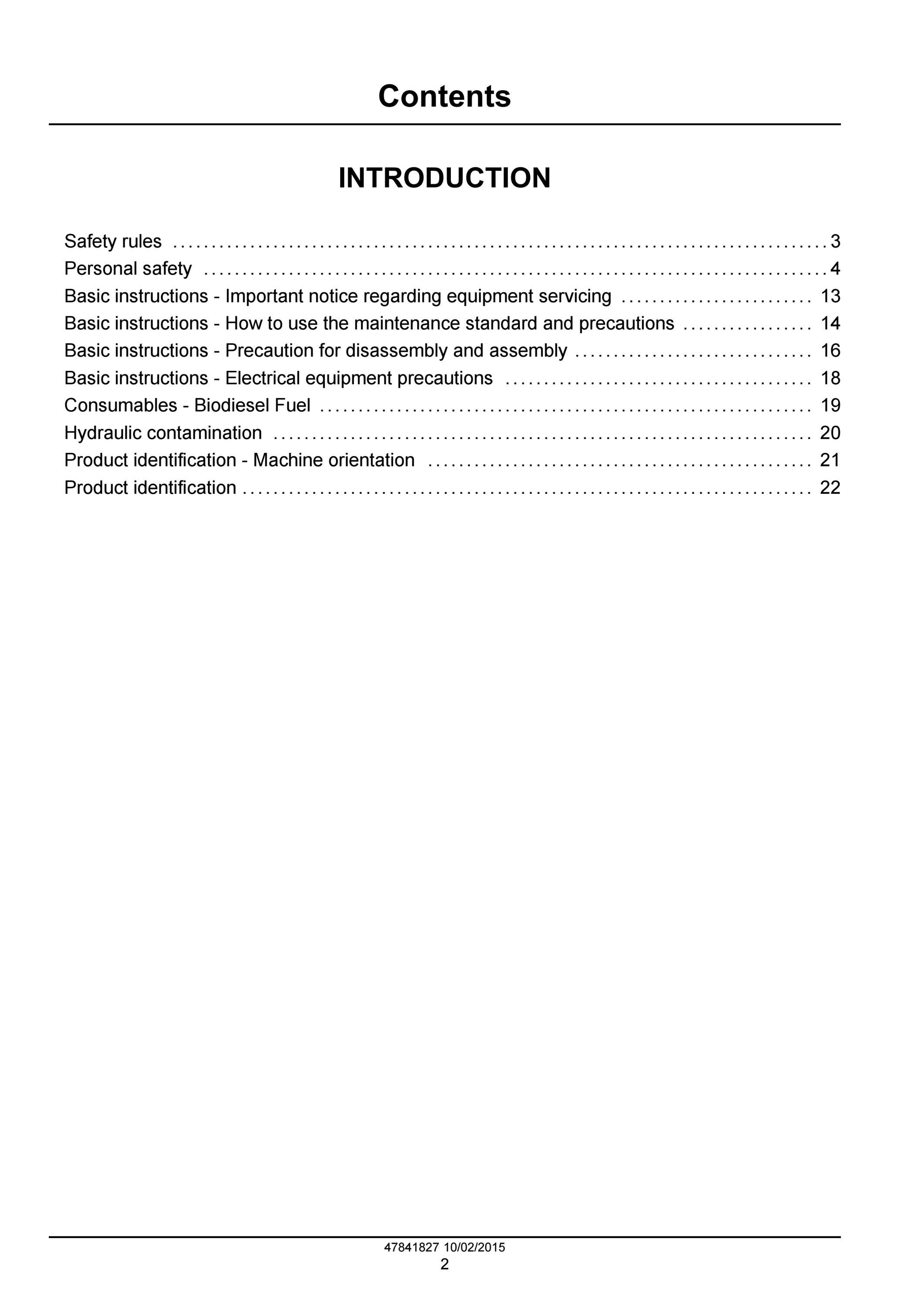 Contents

INTRODUCTION

Safety rules 3
Personal safety 4
Basic instructions - Important notice regarding equipment servicing 13
Basic instructions - How to use the maintenance standard and precautions 14
Basic instructions - Precaution for disassembly and assembly 16
Basic instructions - Electrical equipment precautions 18
Consumables - Biodiesel Fuel 19
Hydraulic contamination 20
Product identification - Machine orientation 21
Product identification 22

47841827 10/02/2015
2